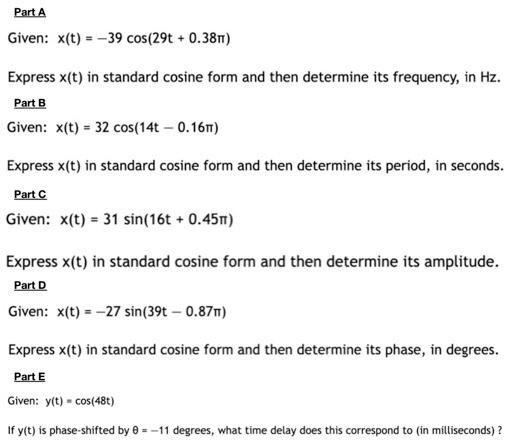 Part A

Given: $x(t) = -39\cos(29t + 0.38\pi)$

Express x(t) in standard cosine form and then determine its frequency, in Hz.

Part B

Given: $x(t) = 32\cos(14t - 0.16\pi)$

Express x(t) in standard cosine form and then determine its period, in seconds.

Part C

Given: $x(t) = 31\sin(16t + 0.45\pi)$

Express x(t) in standard cosine form and then determine its amplitude.

Part D

Given: $x(t) = -27\sin(39t - 0.87\pi)$

Express x(t) in standard cosine form and then determine its phase, in degrees.

Part E

Given: $y(t) = \cos(48t)$

If y(t) is phase-shifted by $\theta = -11$ degrees, what time delay does this correspond to (in milliseconds) ?